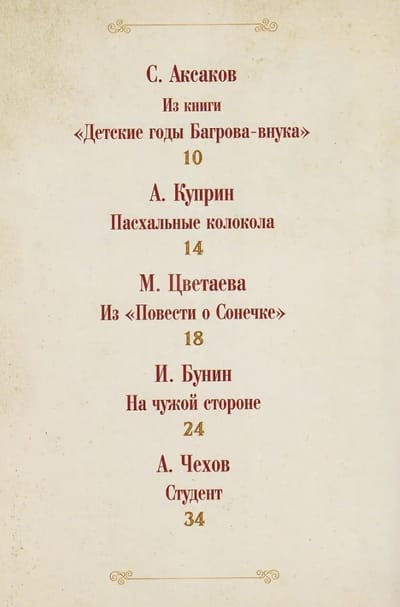 С. Аксаков

Из книги

«Детские годы Багрова-внука»

10

А. Куприн

Пасхальные колокола

14

М. Цветаева

Из «Повести о Сонечке»

18

И. Бунин

На чужой стороне

24

А. Чехов

Студент

34